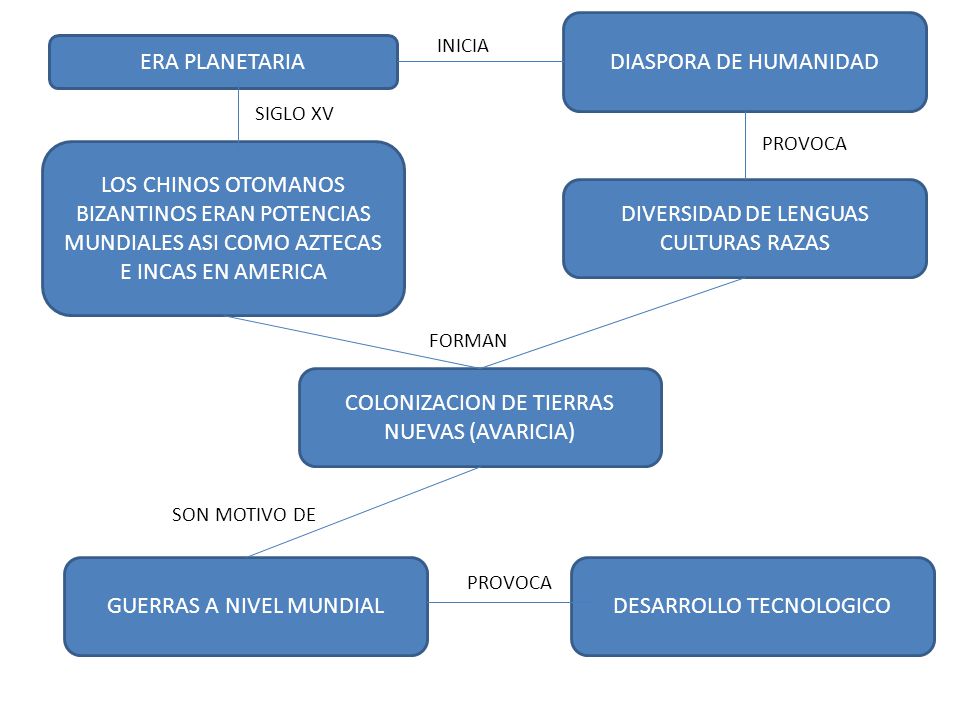 ERA PLANETARIA

INICIA

DIASPORA DE HUMANIDAD

SIGLO XV

PROVOCA

LOS CHINOS OTOMANOS BIZANTINOS ERAN POTENCIAS MUNDIALES ASI COMO AZTECAS E INCAS EN AMERICA

DIVERSIDAD DE LENGUAS CULTURAS RAZAS

FORMAN

COLONIZACION DE TIERRAS NUEVAS (AVARICIA)

SON MOTIVO DE

GUERRAS A NIVEL MUNDIAL

PROVOCA

DESARROLLO TECNOLOGICO